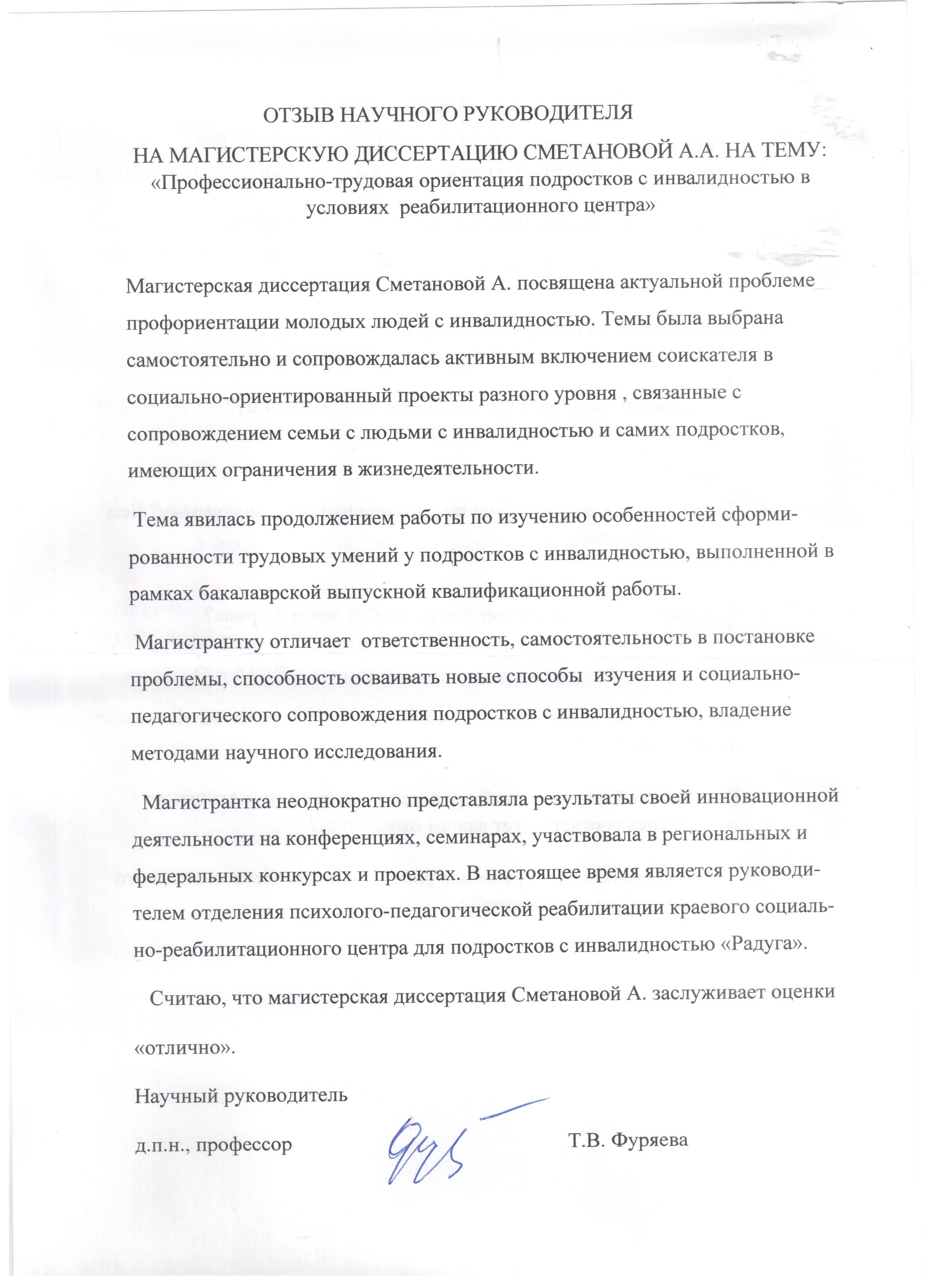 ОТЗЫВ НАУЧНОГО РУКОВОДИТЕЛЯ
НА МАГИСТЕРСКУЮ ДИССЕРТАЦИЮ СМЕТАНОВОЙ А.А. НА ТЕМУ:
«Профессионально-трудовая ориентация подростков с инвалидностью в условиях реабилитационного центра»

Магистерская диссертация Сметановой А. посвящена актуальной проблеме профориентации молодых людей с инвалидностью. Темы была выбрана самостоятельно и сопровождалась активным включением соискателя в социально-ориентированный проекты разного уровня , связанные с сопровождением семьи с людьми с инвалидностью и самих подростков, имеющих ограничения в жизнедеятельности.

Тема явилась продолжением работы по изучению особенностей сформированности трудовых умений у подростков с инвалидностью, выполненной в рамках бакалаврской выпускной квалификационной работы.

Магистрантку отличает ответственность, самостоятельность в постановке проблемы, способность осваивать новые способы изучения и социально-педагогического сопровождения подростков с инвалидностью, владение методами научного исследования.

Магистрантка неоднократно представляла результаты своей инновационной деятельности на конференциях, семинарах, участвовала в региональных и федеральных конкурсах и проектах. В настоящее время является руководителем отделения психолого-педагогической реабилитации краевого социально-реабилитационного центра для подростков с инвалидностью «Радуга».

Считаю, что магистерская диссертация Сметановой А. заслуживает оценки «отлично».

Научный руководитель
д.п.н., профессор Т.В. Фуряева